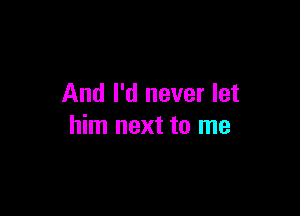 And I'd never let
him next to me